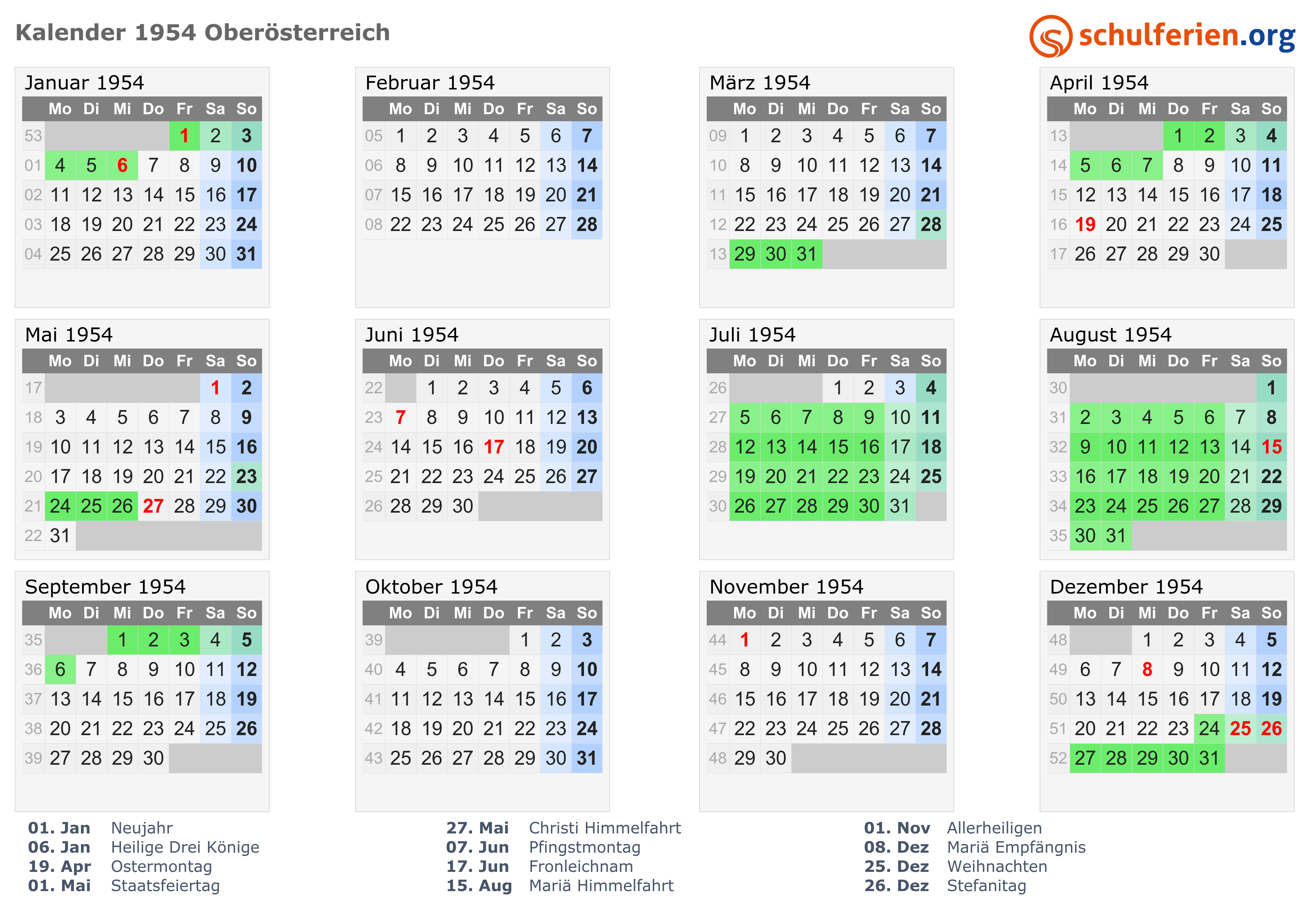 Kalender 1954 Oberösterreich

schulferien.org

Januar 1954

| | Mo | Di | Mi | Do | Fr | Sa | So |
|---|---|---|---|---|---|---|---|
| 53 | | | | | 1 | 2 | 3 |
| 01 | 4 | 5 | 6 | 7 | 8 | 9 | 10 |
| 02 | 11 | 12 | 13 | 14 | 15 | 16 | 17 |
| 03 | 18 | 19 | 20 | 21 | 22 | 23 | 24 |
| 04 | 25 | 26 | 27 | 28 | 29 | 30 | 31 |

Februar 1954

| | Mo | Di | Mi | Do | Fr | Sa | So |
|---|---|---|---|---|---|---|---|
| 05 | 1 | 2 | 3 | 4 | 5 | 6 | 7 |
| 06 | 8 | 9 | 10 | 11 | 12 | 13 | 14 |
| 07 | 15 | 16 | 17 | 18 | 19 | 20 | 21 |
| 08 | 22 | 23 | 24 | 25 | 26 | 27 | 28 |

März 1954

| | Mo | Di | Mi | Do | Fr | Sa | So |
|---|---|---|---|---|---|---|---|
| 09 | 1 | 2 | 3 | 4 | 5 | 6 | 7 |
| 10 | 8 | 9 | 10 | 11 | 12 | 13 | 14 |
| 11 | 15 | 16 | 17 | 18 | 19 | 20 | 21 |
| 12 | 22 | 23 | 24 | 25 | 26 | 27 | 28 |
| 13 | 29 | 30 | 31 | | | | |

April 1954

| | Mo | Di | Mi | Do | Fr | Sa | So |
|---|---|---|---|---|---|---|---|
| 13 | | | | 1 | 2 | 3 | 4 |
| 14 | 5 | 6 | 7 | 8 | 9 | 10 | 11 |
| 15 | 12 | 13 | 14 | 15 | 16 | 17 | 18 |
| 16 | 19 | 20 | 21 | 22 | 23 | 24 | 25 |
| 17 | 26 | 27 | 28 | 29 | 30 | | |

Mai 1954

| | Mo | Di | Mi | Do | Fr | Sa | So |
|---|---|---|---|---|---|---|---|
| 17 | | | | | | 1 | 2 |
| 18 | 3 | 4 | 5 | 6 | 7 | 8 | 9 |
| 19 | 10 | 11 | 12 | 13 | 14 | 15 | 16 |
| 20 | 17 | 18 | 19 | 20 | 21 | 22 | 23 |
| 21 | 24 | 25 | 26 | 27 | 28 | 29 | 30 |
| 22 | 31 | | | | | | |

Juni 1954

| | Mo | Di | Mi | Do | Fr | Sa | So |
|---|---|---|---|---|---|---|---|
| 22 | | 1 | 2 | 3 | 4 | 5 | 6 |
| 23 | 7 | 8 | 9 | 10 | 11 | 12 | 13 |
| 24 | 14 | 15 | 16 | 17 | 18 | 19 | 20 |
| 25 | 21 | 22 | 23 | 24 | 25 | 26 | 27 |
| 26 | 28 | 29 | 30 | | | | |

Juli 1954

| | Mo | Di | Mi | Do | Fr | Sa | So |
|---|---|---|---|---|---|---|---|
| 26 | | | | 1 | 2 | 3 | 4 |
| 27 | 5 | 6 | 7 | 8 | 9 | 10 | 11 |
| 28 | 12 | 13 | 14 | 15 | 16 | 17 | 18 |
| 29 | 19 | 20 | 21 | 22 | 23 | 24 | 25 |
| 30 | 26 | 27 | 28 | 29 | 30 | 31 | |

August 1954

| | Mo | Di | Mi | Do | Fr | Sa | So |
|---|---|---|---|---|---|---|---|
| 30 | | | | | | | 1 |
| 31 | 2 | 3 | 4 | 5 | 6 | 7 | 8 |
| 32 | 9 | 10 | 11 | 12 | 13 | 14 | 15 |
| 33 | 16 | 17 | 18 | 19 | 20 | 21 | 22 |
| 34 | 23 | 24 | 25 | 26 | 27 | 28 | 29 |
| 35 | 30 | 31 | | | | | |

September 1954

| | Mo | Di | Mi | Do | Fr | Sa | So |
|---|---|---|---|---|---|---|---|
| 35 | | | 1 | 2 | 3 | 4 | 5 |
| 36 | 6 | 7 | 8 | 9 | 10 | 11 | 12 |
| 37 | 13 | 14 | 15 | 16 | 17 | 18 | 19 |
| 38 | 20 | 21 | 22 | 23 | 24 | 25 | 26 |
| 39 | 27 | 28 | 29 | 30 | | | |

Oktober 1954

| | Mo | Di | Mi | Do | Fr | Sa | So |
|---|---|---|---|---|---|---|---|
| 39 | | | | | 1 | 2 | 3 |
| 40 | 4 | 5 | 6 | 7 | 8 | 9 | 10 |
| 41 | 11 | 12 | 13 | 14 | 15 | 16 | 17 |
| 42 | 18 | 19 | 20 | 21 | 22 | 23 | 24 |
| 43 | 25 | 26 | 27 | 28 | 29 | 30 | 31 |

November 1954

| | Mo | Di | Mi | Do | Fr | Sa | So |
|---|---|---|---|---|---|---|---|
| 44 | 1 | 2 | 3 | 4 | 5 | 6 | 7 |
| 45 | 8 | 9 | 10 | 11 | 12 | 13 | 14 |
| 46 | 15 | 16 | 17 | 18 | 19 | 20 | 21 |
| 47 | 22 | 23 | 24 | 25 | 26 | 27 | 28 |
| 48 | 29 | 30 | | | | | |

Dezember 1954

| | Mo | Di | Mi | Do | Fr | Sa | So |
|---|---|---|---|---|---|---|---|
| 48 | | | 1 | 2 | 3 | 4 | 5 |
| 49 | 6 | 7 | 8 | 9 | 10 | 11 | 12 |
| 50 | 13 | 14 | 15 | 16 | 17 | 18 | 19 |
| 51 | 20 | 21 | 22 | 23 | 24 | 25 | 26 |
| 52 | 27 | 28 | 29 | 30 | 31 | | |

01. Jan Neujahr
06. Jan Heilige Drei Könige
19. Apr Ostermontag
01. Mai Staatsfeiertag

27. Mai Christi Himmelfahrt
07. Jun Pfingstmontag
17. Jun Fronleichnam
15. Aug Mariä Himmelfahrt

01. Nov Allerheiligen
08. Dez Mariä Empfängnis
25. Dez Weihnachten
26. Dez Stefanitag